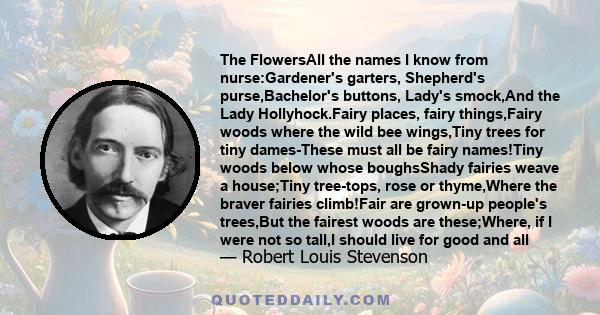 The FlowersAll the names I know from nurse:Gardener's garters, Shepherd's purse,Bachelor's buttons, Lady's smock,And the Lady Hollyhock.Fairy places, fairy things,Fairy woods where the wild bee wings,Tiny trees for tiny dames-These must all be fairy names!Tiny woods below whose boughsShady fairies weave a house;Tiny tree-tops, rose or thyme,Where the braver fairies climb!Fair are grown-up people's trees,But the fairest woods are these;Where, if I were not so tall,I should live for good and all

— Robert Louis Stevenson

QUOTEDDAILY.COM